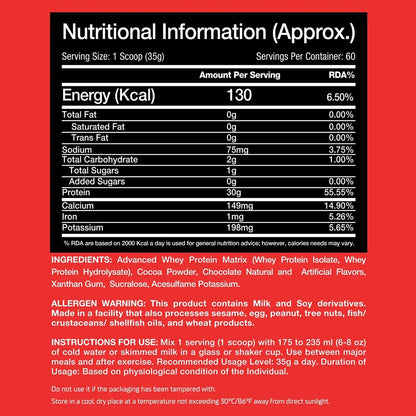 Nutritional Information (Approx.)

Serving Size: 1 Scoop (35g) Servings Per Container: 60

|  | Amount Per Serving | RDA% |
|---|---|---|
| Energy (Kcal) | 130 | 6.50% |
| Total Fat | 0g | 0.00% |
| Saturated Fat | 0g | 0.00% |
| Trans Fat | 0g | 0.00% |
| Sodium | 75mg | 3.75% |
| Total Carbohydrate | 2g | 1.00% |
| Total Sugars | 1g |  |
| Added Sugars | 0g | 0.00% |
| Protein | 30g | 55.55% |
| Calcium | 149mg | 14.90% |
| Iron | 1mg | 5.26% |
| Potassium | 198mg | 5.65% |

% RDA are based on 2000 Kcal a day is used for general nutrition advice; however, calories needs may vary.

INGREDIENTS: Advanced Whey Protein Matrix (Whey Protein Isolate, Whey Protein Hydrolysate), Cocoa Powder, Chocolate Natural and Artificial Flavors, Xanthan Gum, Sucralose, Acesulfame Potassium.

ALLERGEN WARNING: This product contains Milk and Soy derivatives. Made in a facility that also processes sesame, egg, peanut, tree nuts, fish/ crustaceans/ shellfish oils, and wheat products.

INSTRUCTIONS FOR USE: Mix 1 serving (1 scoop) with 175 to 235 ml (6-8 oz) of cold water or skimmed milk in a glass or shaker cup. Use between major meals and after exercise. Recommended Usage Level: 35g a day. Duration of Usage: Based on physiological condition of the Individual.

Do not use it if the packaging has been tampered with.

Store in a cool, dry place at a temperature not exceeding 30°C/86°F away from direct sunlight.